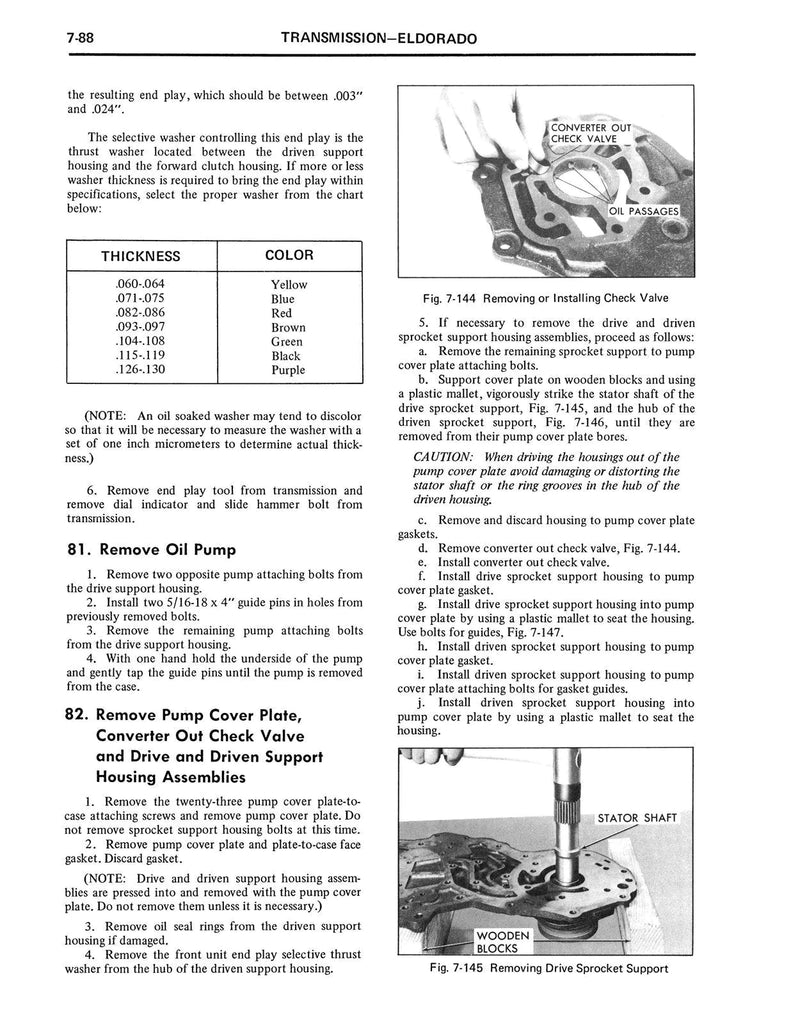 7-88 TRANSMISSION—ELDORADO

the resulting end play, which should be between .003" and .024".

The selective washer controlling this end play is the thrust washer located between the driven support housing and the forward clutch housing. If more or less washer thickness is required to bring the end play within specifications, select the proper washer from the chart below:

| THICKNESS | COLOR |
|---|---|
| .060-.064 | Yellow |
| .071-.075 | Blue |
| .082-.086 | Red |
| .093-.097 | Brown |
| .104-.108 | Green |
| .115-.119 | Black |
| .126-.130 | Purple |

(NOTE: An oil soaked washer may tend to discolor so that it will be necessary to measure the washer with a set of one inch micrometers to determine actual thickness.)

6. Remove end play tool from transmission and remove dial indicator and slide hammer bolt from transmission.

81. Remove Oil Pump

1. Remove two opposite pump attaching bolts from the drive support housing.
2. Install two 5/16-18 x 4" guide pins in holes from previously removed bolts.
3. Remove the remaining pump attaching bolts from the drive support housing.
4. With one hand hold the underside of the pump and gently tap the guide pins until the pump is removed from the case.

82. Remove Pump Cover Plate, Converter Out Check Valve and Drive and Driven Support Housing Assemblies

1. Remove the twenty-three pump cover plate-to-case attaching screws and remove pump cover plate. Do not remove sprocket support housing bolts at this time.
2. Remove pump cover plate and plate-to-case face gasket. Discard gasket.

(NOTE: Drive and driven support housing assemblies are pressed into and removed with the pump cover plate. Do not remove them unless it is necessary.)

3. Remove oil seal rings from the driven support housing if damaged.
4. Remove the front unit end play selective thrust washer from the hub of the driven support housing.

CONVERTER OUT CHECK VALVE

OIL PASSAGES

Fig. 7-144 Removing or Installing Check Valve

5. If necessary to remove the drive and driven sprocket support housing assemblies, proceed as follows:
a. Remove the remaining sprocket support to pump cover plate attaching bolts.
b. Support cover plate on wooden blocks and using a plastic mallet, vigorously strike the stator shaft of the drive sprocket support, Fig. 7-145, and the hub of the driven sprocket support, Fig. 7-146, until they are removed from their pump cover plate bores.

CAUTION: When driving the housings out of the pump cover plate avoid damaging or distorting the stator shaft or the ring grooves in the hub of the driven housing.

c. Remove and discard housing to pump cover plate gaskets.
d. Remove converter out check valve, Fig. 7-144.
e. Install converter out check valve.
f. Install drive sprocket support housing to pump cover plate gasket.
g. Install drive sprocket support housing into pump cover plate by using a plastic mallet to seat the housing. Use bolts for guides, Fig. 7-147.
h. Install driven sprocket support housing to pump cover plate gasket.
i. Install driven sprocket support housing to pump cover plate attaching bolts for gasket guides.
j. Install driven sprocket support housing into pump cover plate by using a plastic mallet to seat the housing.

STATOR SHAFT

WOODEN BLOCKS

Fig. 7-145 Removing Drive Sprocket Support